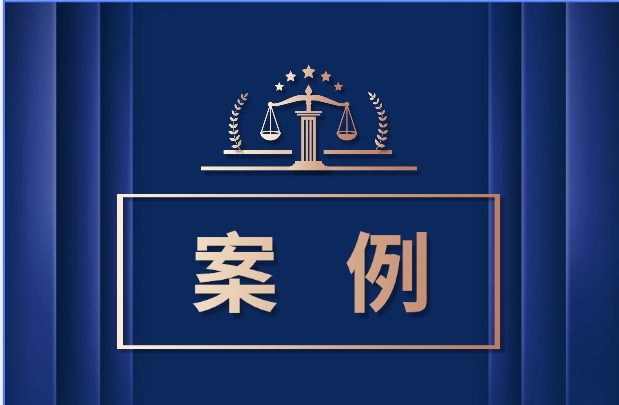 案 例